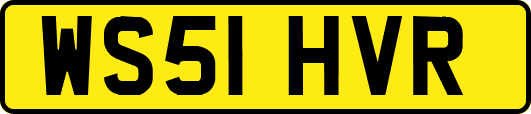 WS51 HVR